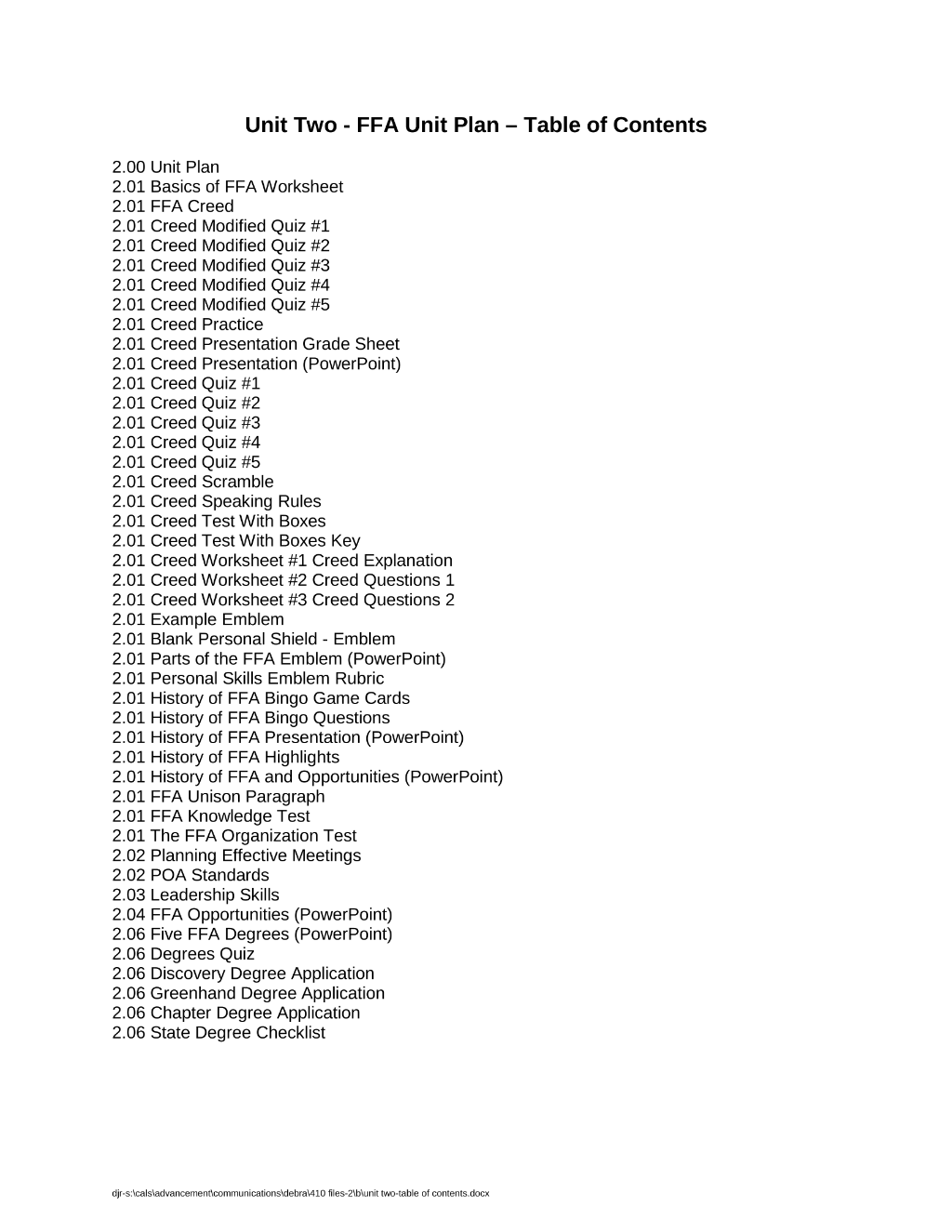 Unit Two - FFA Unit Plan – Table of Contents

2.00 Unit Plan
2.01 Basics of FFA Worksheet
2.01 FFA Creed
2.01 Creed Modified Quiz #1
2.01 Creed Modified Quiz #2
2.01 Creed Modified Quiz #3
2.01 Creed Modified Quiz #4
2.01 Creed Modified Quiz #5
2.01 Creed Practice
2.01 Creed Presentation Grade Sheet
2.01 Creed Presentation (PowerPoint)
2.01 Creed Quiz #1
2.01 Creed Quiz #2
2.01 Creed Quiz #3
2.01 Creed Quiz #4
2.01 Creed Quiz #5
2.01 Creed Scramble
2.01 Creed Speaking Rules
2.01 Creed Test With Boxes
2.01 Creed Test With Boxes Key
2.01 Creed Worksheet #1 Creed Explanation
2.01 Creed Worksheet #2 Creed Questions 1
2.01 Creed Worksheet #3 Creed Questions 2
2.01 Example Emblem
2.01 Blank Personal Shield - Emblem
2.01 Parts of the FFA Emblem (PowerPoint)
2.01 Personal Skills Emblem Rubric
2.01 History of FFA Bingo Game Cards
2.01 History of FFA Bingo Questions
2.01 History of FFA Presentation (PowerPoint)
2.01 History of FFA Highlights
2.01 History of FFA and Opportunities (PowerPoint)
2.01 FFA Unison Paragraph
2.01 FFA Knowledge Test
2.01 The FFA Organization Test
2.02 Planning Effective Meetings
2.02 POA Standards
2.03 Leadership Skills
2.04 FFA Opportunities (PowerPoint)
2.06 Five FFA Degrees (PowerPoint)
2.06 Degrees Quiz
2.06 Discovery Degree Application
2.06 Greenhand Degree Application
2.06 Chapter Degree Application
2.06 State Degree Checklist

djr-s:\cals\advancement\communications\debra\410 files-2\b\unit two-table of contents.docx